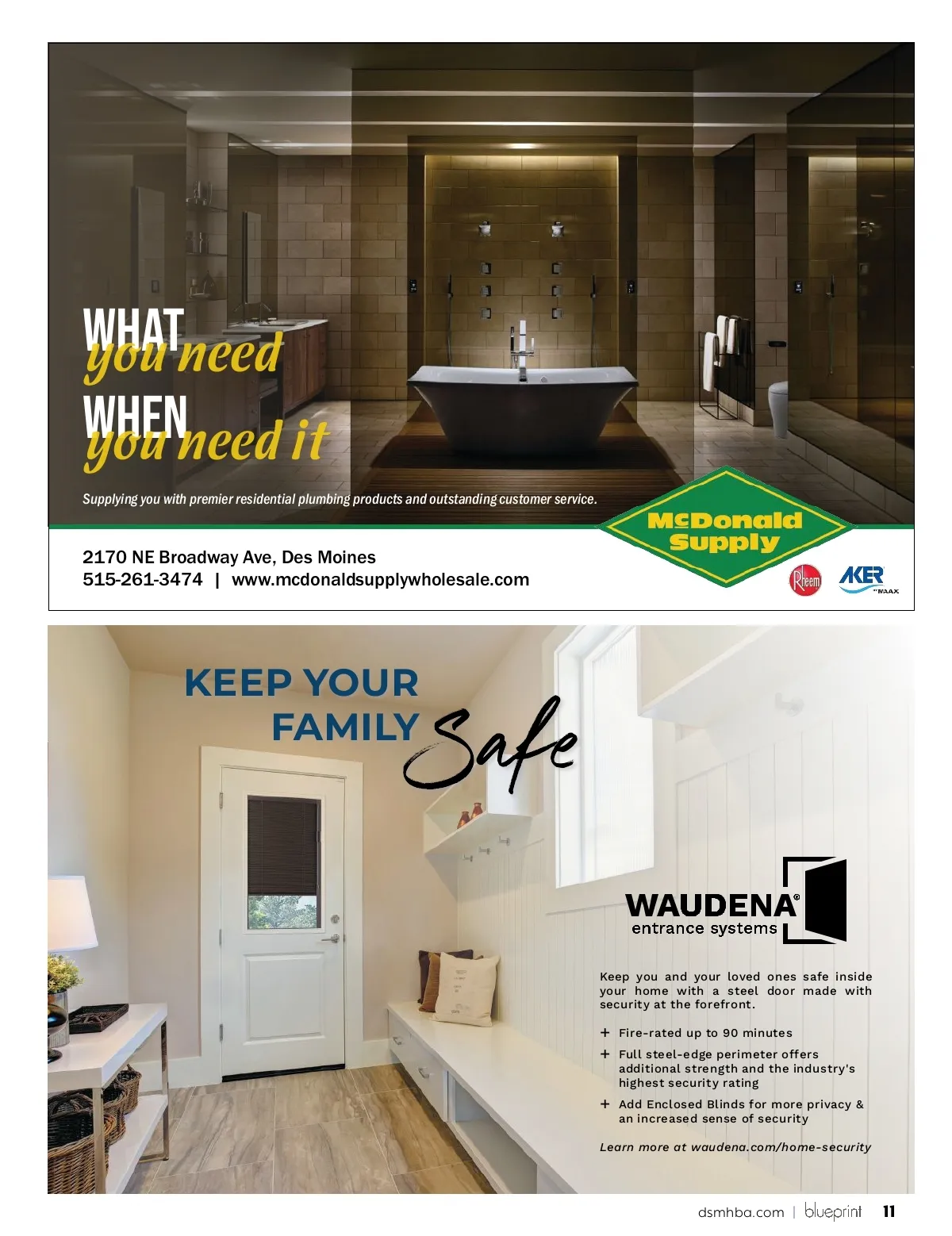 WHAT you need WHEN you need it

Supplying you with premier residential plumbing products and outstanding customer service.

McDonald Supply

2170 NE Broadway Ave, Des Moines
515-261-3474 | www.mcdonaldsupplywholesale.com

Rheem

AKER BY MAAX

KEEP YOUR FAMILY Safe

WAUDENA® entrance systems

Keep you and your loved ones safe inside your home with a steel door made with security at the forefront.

+ Fire-rated up to 90 minutes
+ Full steel-edge perimeter offers additional strength and the industry's highest security rating
+ Add Enclosed Blinds for more privacy & an increased sense of security

Learn more at waudena.com/home-security

dsmhba.com | blueprint 11